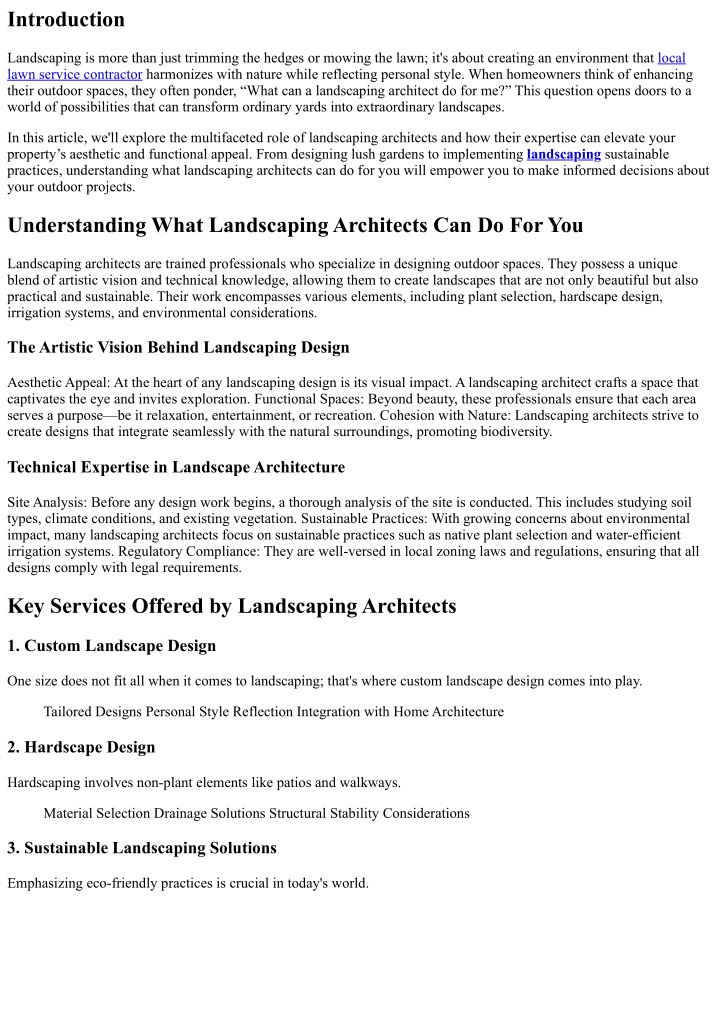 Introduction

Landscaping is more than just trimming the hedges or mowing the lawn; it's about creating an environment that local lawn service contractor harmonizes with nature while reflecting personal style. When homeowners think of enhancing their outdoor spaces, they often ponder, “What can a landscaping architect do for me?” This question opens doors to a world of possibilities that can transform ordinary yards into extraordinary landscapes.

In this article, we'll explore the multifaceted role of landscaping architects and how their expertise can elevate your property’s aesthetic and functional appeal. From designing lush gardens to implementing landscaping sustainable practices, understanding what landscaping architects can do for you will empower you to make informed decisions about your outdoor projects.

Understanding What Landscaping Architects Can Do For You

Landscaping architects are trained professionals who specialize in designing outdoor spaces. They possess a unique blend of artistic vision and technical knowledge, allowing them to create landscapes that are not only beautiful but also practical and sustainable. Their work encompasses various elements, including plant selection, hardscape design, irrigation systems, and environmental considerations.

The Artistic Vision Behind Landscaping Design

Aesthetic Appeal: At the heart of any landscaping design is its visual impact. A landscaping architect crafts a space that captivates the eye and invites exploration. Functional Spaces: Beyond beauty, these professionals ensure that each area serves a purpose—be it relaxation, entertainment, or recreation. Cohesion with Nature: Landscaping architects strive to create designs that integrate seamlessly with the natural surroundings, promoting biodiversity.

Technical Expertise in Landscape Architecture

Site Analysis: Before any design work begins, a thorough analysis of the site is conducted. This includes studying soil types, climate conditions, and existing vegetation. Sustainable Practices: With growing concerns about environmental impact, many landscaping architects focus on sustainable practices such as native plant selection and water-efficient irrigation systems. Regulatory Compliance: They are well-versed in local zoning laws and regulations, ensuring that all designs comply with legal requirements.

Key Services Offered by Landscaping Architects

1. Custom Landscape Design

One size does not fit all when it comes to landscaping; that's where custom landscape design comes into play.

Tailored Designs Personal Style Reflection Integration with Home Architecture

2. Hardscape Design

Hardscaping involves non-plant elements like patios and walkways.

Material Selection Drainage Solutions Structural Stability Considerations

3. Sustainable Landscaping Solutions

Emphasizing eco-friendly practices is crucial in today's world.